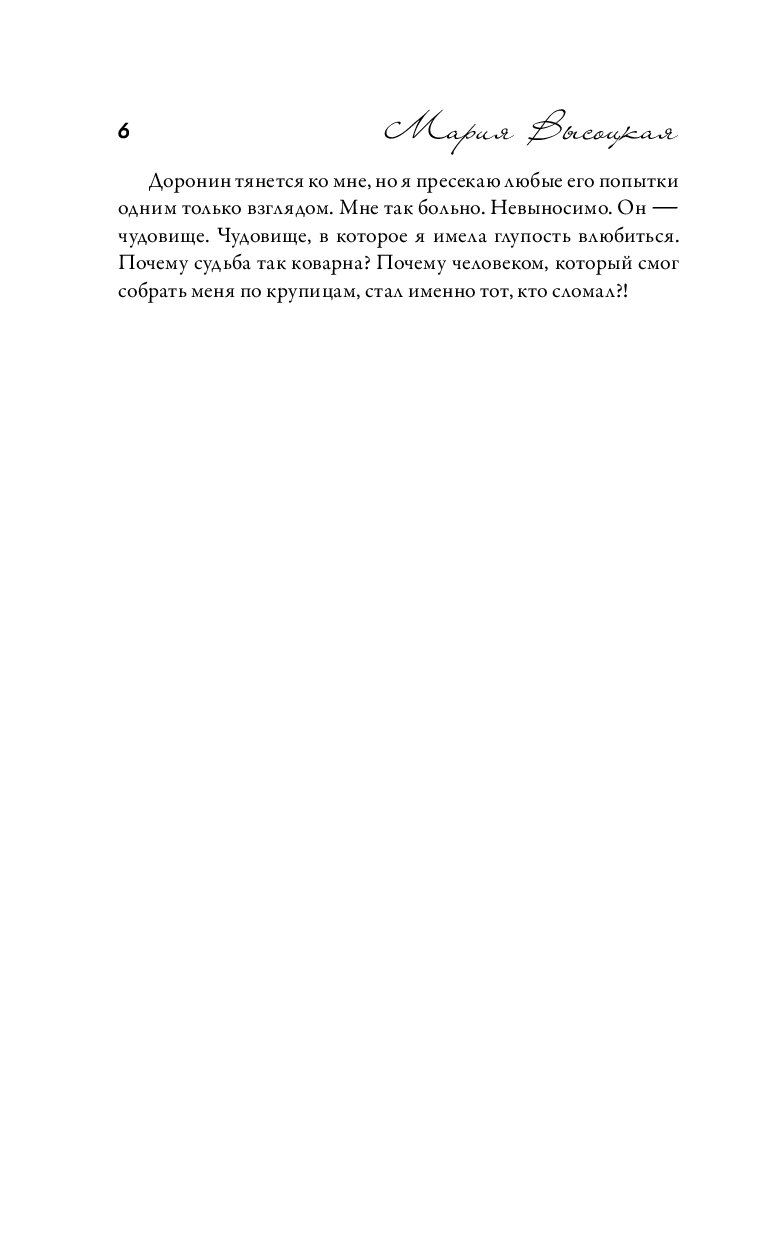 6 Мария Высоцкая

Доронин тянется ко мне, но я пресекаю любые его попытки одним только взглядом. Мне так больно. Невыносимо. Он — чудовище. Чудовище, в которое я имела глупость влюбиться. Почему судьба так коварна? Почему человеком, который смог собрать меня по крупицам, стал именно тот, кто сломал?!